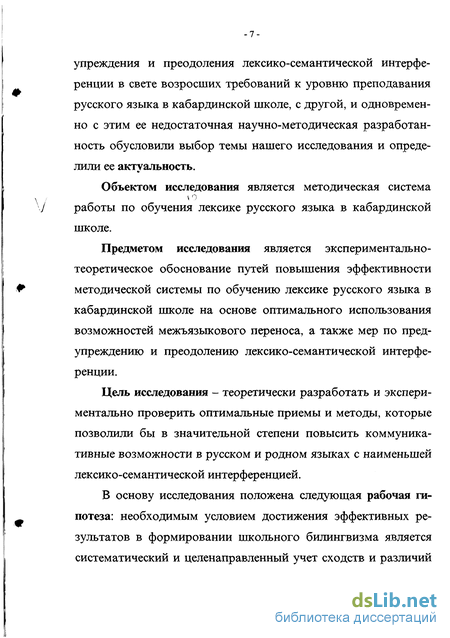 - 7 -

упреждения и преодоления лексико-семантической интерференции в свете возросших требований к уровню преподавания русского языка в кабардинской школе, с другой, и одновременно с этим ее недостаточная научно-методическая разработанность обусловили выбор темы нашего исследования и определили ее актуальность.

Объектом исследования является методическая система работы по обучения лексике русского языка в кабардинской школе.

Предметом исследования является экспериментально-теоретическое обоснование путей повышения эффективности методической системы по обучению лексике русского языка в кабардинской школе на основе оптимального использования возможностей межъязыкового переноса, а также мер по предупреждению и преодолению лексико-семантической интерференции.

Цель исследования – теоретически разработать и экспериментально проверить оптимальные приемы и методы, которые позволили бы в значительной степени повысить коммуникативные возможности в русском и родном языках с наименьшей лексико-семантической интерференцией.

В основу исследования положена следующая рабочая гипотеза: необходимым условием достижения эффективных результатов в формировании школьного билингвизма является систематический и целенаправленный учет сходств и различий

dsLib.net
библиотека диссертаций